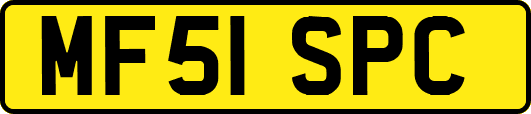 MF51 SPC